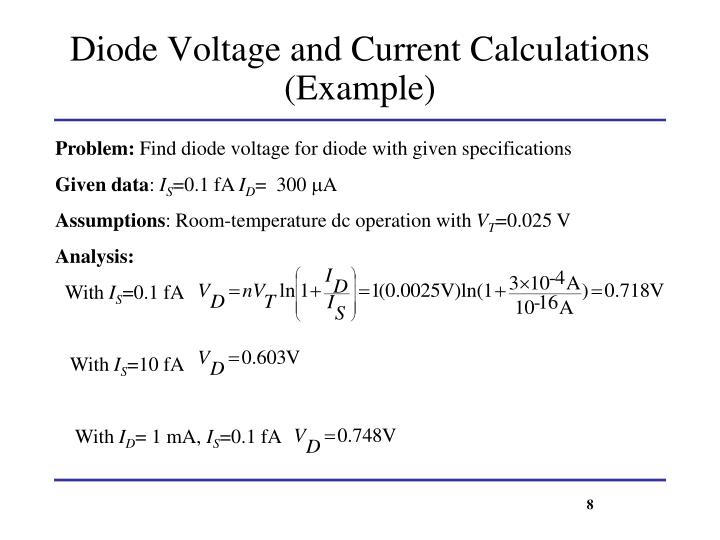 Diode Voltage and Current Calculations (Example)

**Problem:** Find diode voltage for diode with given specifications

**Given data**: $I_S$=0.1 fA $I_D$= 300 μA

**Assumptions**: Room-temperature dc operation with $V_T$=0.025 V

**Analysis:**

With $I_S$=0.1 fA $V_D = nV_T \ln\left(1+\frac{I_D}{I_S}\right) = 1(0.0025\text{V})\ln(1+\frac{3\times10^{-4}\text{A}}{10^{-16}\text{A}}) = 0.718\text{V}$

With $I_S$=10 fA $V_D = 0.603\text{V}$

With $I_D$= 1 mA, $I_S$=0.1 fA $V_D = 0.748\text{V}$

8